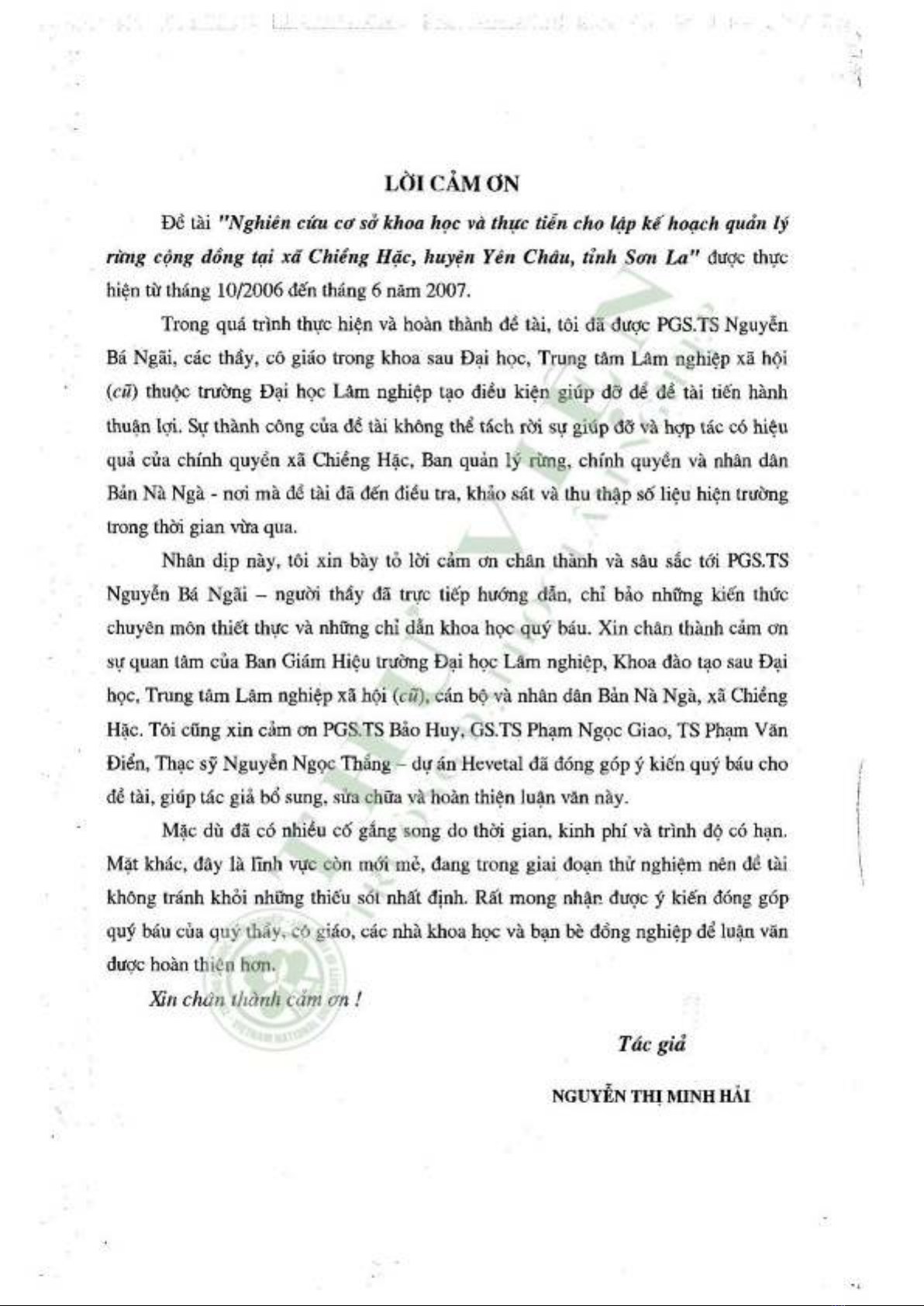 LỜI CẢM ƠN

Đề tài "Nghiên cứu cơ sở khoa học và thực tiễn cho lập kế hoạch quản lý rừng cộng đồng tại xã Chiềng Hặc, huyện Yên Châu, tỉnh Sơn La" được thực hiện từ tháng 10/2006 đến tháng 6 năm 2007.

Trong quá trình thực hiện và hoàn thành đề tài, tôi đã được PGS.TS Nguyễn Bá Ngãi, các thầy, cô giáo trong khoa sau Đại học, Trung tâm Lâm nghiệp xã hội (cũ) thuộc trường Đại học Lâm nghiệp tạo điều kiện giúp đỡ để đề tài tiến hành thuận lợi. Sự thành công của đề tài không thể tách rời sự giúp đỡ và hợp tác có hiệu quả của chính quyền xã Chiềng Hặc, Ban quản lý rừng, chính quyền và nhân dân Bản Nà Ngà - nơi mà đề tài đã đến điều tra, khảo sát và thu thập số liệu hiện trường trong thời gian vừa qua.

Nhân dịp này, tôi xin bày tỏ lời cảm ơn chân thành và sâu sắc tới PGS.TS Nguyễn Bá Ngãi – người thầy đã trực tiếp hướng dẫn, chỉ bảo những kiến thức chuyên môn thiết thực và những chỉ dẫn khoa học quý báu. Xin chân thành cảm ơn sự quan tâm của Ban Giám Hiệu trường Đại học Lâm nghiệp, Khoa đào tạo sau Đại học, Trung tâm Lâm nghiệp xã hội (cũ), cán bộ và nhân dân Bản Nà Ngà, xã Chiềng Hặc. Tôi cũng xin cảm ơn PGS.TS Bảo Huy, GS.TS Phạm Ngọc Giao, TS Phạm Văn Điển, Thạc sỹ Nguyễn Ngọc Thắng – dự án Hevetal đã đóng góp ý kiến quý báu cho đề tài, giúp tác giả bổ sung, sửa chữa và hoàn thiện luận văn này.

Mặc dù đã có nhiều cố gắng song do thời gian, kinh phí và trình độ có hạn. Mặt khác, đây là lĩnh vực còn mới mẻ, đang trong giai đoạn thử nghiệm nên đề tài không tránh khỏi những thiếu sót nhất định. Rất mong nhận được ý kiến đóng góp quý báu của quý thầy, cô giáo, các nhà khoa học và bạn bè đồng nghiệp để luận văn được hoàn thiện hơn.

Xin chân thành cảm ơn !

Tác giả

NGUYỄN THỊ MINH HẢI